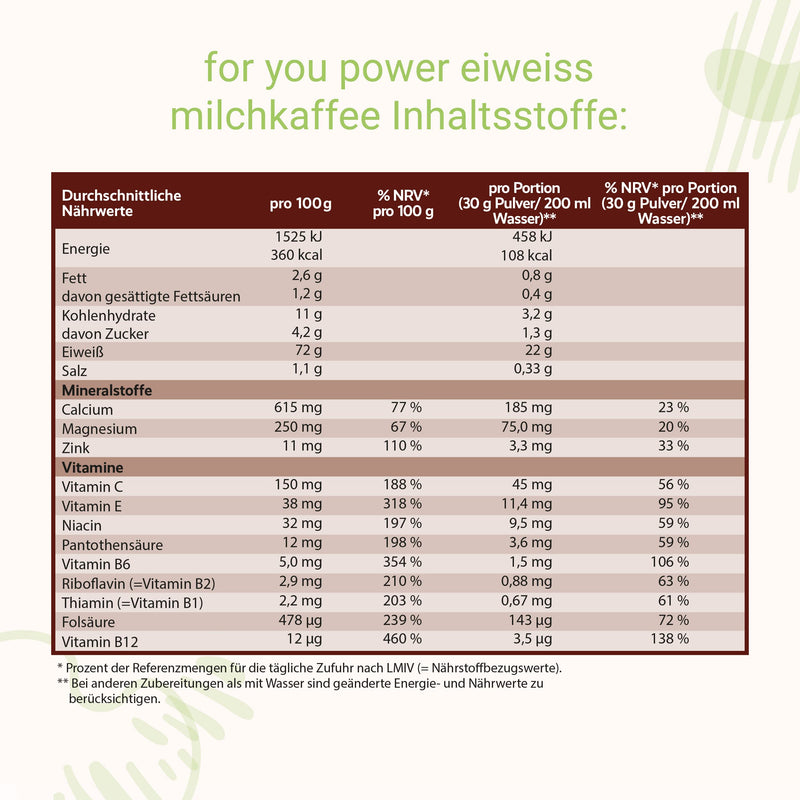 for you power eiweiss milchkaffee Inhaltsstoffe:

| Durchschnittliche Nährwerte | pro 100 g | % NRV* pro 100 g | pro Portion (30 g Pulver/ 200 ml Wasser)** | % NRV* pro Portion (30 g Pulver/ 200 ml Wasser)** |
|---|---|---|---|---|
| Energie | 1525 kJ 360 kcal | | 458 kJ 108 kcal | |
| Fett | 2,6 g | | 0,8 g | |
| davon gesättigte Fettsäuren | 1,2 g | | 0,4 g | |
| Kohlenhydrate | 11 g | | 3,2 g | |
| davon Zucker | 4,2 g | | 1,3 g | |
| Eiweiß | 72 g | | 22 g | |
| Salz | 1,1 g | | 0,33 g | |
| Mineralstoffe | | | | |
| Calcium | 615 mg | 77 % | 185 mg | 23 % |
| Magnesium | 250 mg | 67 % | 75,0 mg | 20 % |
| Zink | 11 mg | 110 % | 3,3 mg | 33 % |
| Vitamine | | | | |
| Vitamin C | 150 mg | 188 % | 45 mg | 56 % |
| Vitamin E | 38 mg | 318 % | 11,4 mg | 95 % |
| Niacin | 32 mg | 197 % | 9,5 mg | 59 % |
| Pantothensäure | 12 mg | 198 % | 3,6 mg | 59 % |
| Vitamin B6 | 5,0 mg | 354 % | 1,5 mg | 106 % |
| Riboflavin (=Vitamin B2) | 2,9 mg | 210 % | 0,88 mg | 63 % |
| Thiamin (=Vitamin B1) | 2,2 mg | 203 % | 0,67 mg | 61 % |
| Folsäure | 478 µg | 239 % | 143 µg | 72 % |
| Vitamin B12 | 12 µg | 460 % | 3,5 µg | 138 % |

* Prozent der Referenzmengen für die tägliche Zufuhr nach LMIV (= Nährstoffbezugswerte).
** Bei anderen Zubereitungen als mit Wasser sind geänderte Energie- und Nährwerte zu berücksichtigen.